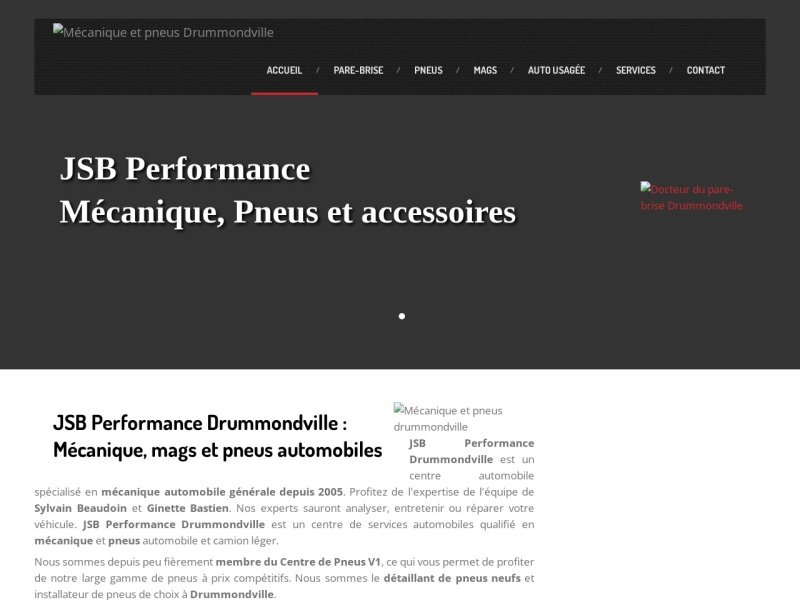 Mécanique et pneus Drummondville

ACCUEIL / PARE-BRISE / PNEUS / MAGS / AUTO USAGÉE / SERVICES / CONTACT

JSB Performance
Mécanique, Pneus et accessoires

Docteur du pare-brise Drummondville

JSB Performance Drummondville : Mécanique, mags et pneus automobiles

Mécanique et pneus drummondville

JSB Performance Drummondville est un centre automobile spécialisé en mécanique automobile générale depuis 2005. Profitez de l'expertise de l'équipe de Sylvain Beaudoin et Ginette Bastien. Nos experts sauront analyser, entretenir ou réparer votre véhicule. JSB Performance Drummondville est un centre de services automobiles qualifié en mécanique et pneus automobile et camion léger.

Nous sommes depuis peu fièrement membre du Centre de Pneus V1, ce qui vous permet de profiter de notre large gamme de pneus à prix compétitifs. Nous sommes le détaillant de pneus neufs et installateur de pneus de choix à Drummondville.